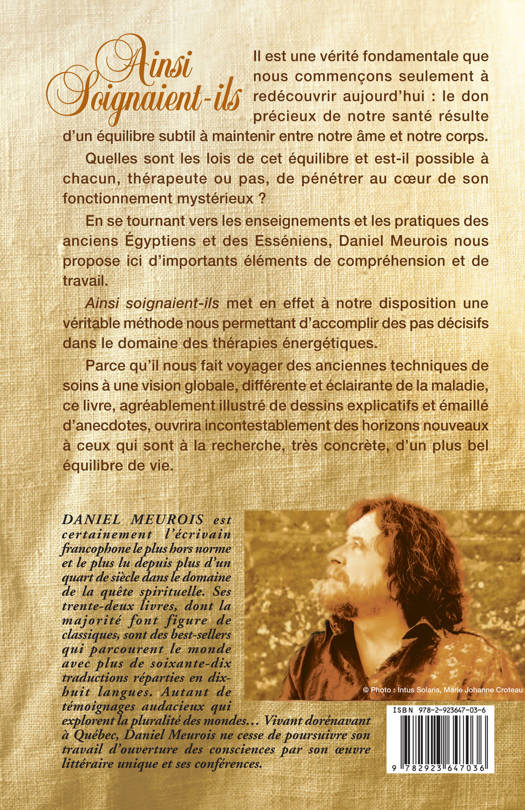 Ainsi Soignaient-ils

Il est une vérité fondamentale que nous commençons seulement à redécouvrir aujourd'hui : le don précieux de notre santé résulte d'un équilibre subtil à maintenir entre notre âme et notre corps.

Quelles sont les lois de cet équilibre et est-il possible à chacun, thérapeute ou pas, de pénétrer au cœur de son fonctionnement mystérieux ?

En se tournant vers les enseignements et les pratiques des anciens Égyptiens et des Esséniens, Daniel Meurois nous propose ici d'importants éléments de compréhension et de travail.

Ainsi soignaient-ils met en effet à notre disposition une véritable méthode nous permettant d'accomplir des pas décisifs dans le domaine des thérapies énergétiques.

Parce qu'il nous fait voyager des anciennes techniques de soins à une vision globale, différente et éclairante de la maladie, ce livre, agréablement illustré de dessins explicatifs et émaillé d'anecdotes, ouvrira incontestablement des horizons nouveaux à ceux qui sont à la recherche, très concrète, d'un plus bel équilibre de vie.

DANIEL MEUROIS est certainement l'écrivain francophone le plus hors norme et le plus lu depuis plus d'un quart de siècle dans le domaine de la quête spirituelle. Ses trente-deux livres, dont la majorité font figure de classiques, sont des best-sellers qui parcourent le monde avec plus de soixante-dix traductions réparties en dix-huit langues. Autant de témoignages audacieux qui explorent la pluralité des mondes… Vivant dorénavant à Québec, Daniel Meurois ne cesse de poursuivre son travail d'ouverture des consciences par son œuvre littéraire unique et ses conférences.

© Photo : Intus Solaris, Marie Johanne Croteau

ISBN 978-2-923647-03-6

9 782923 647036